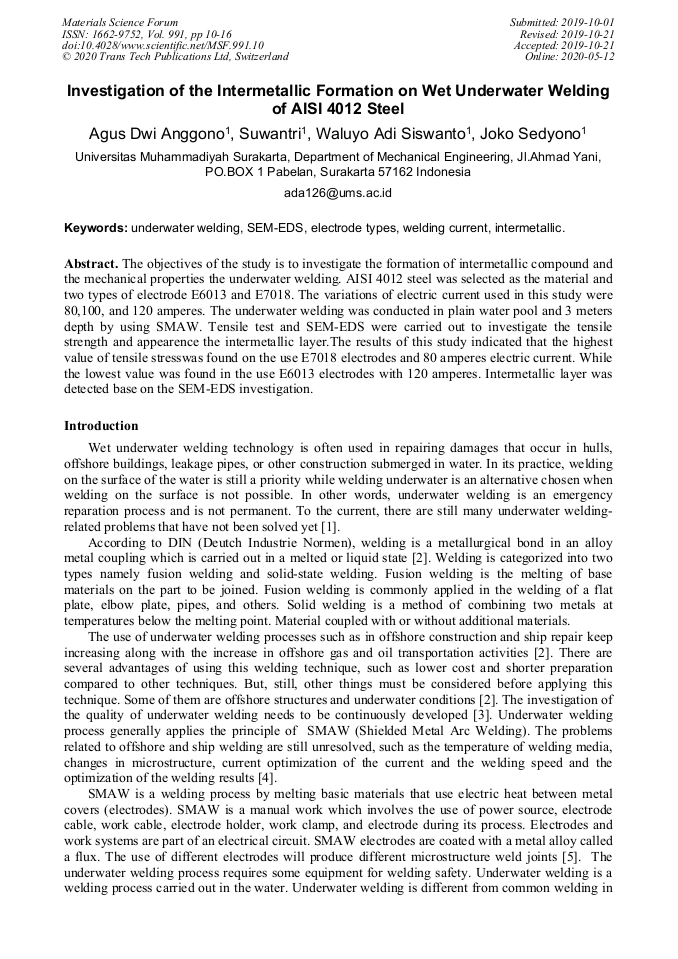 Materials Science Forum
ISSN: 1662-9752, Vol. 991, pp 10-16
doi:10.4028/www.scientific.net/MSF.991.10
© 2020 Trans Tech Publications Ltd, Switzerland

Submitted: 2019-10-01
Revised: 2019-10-21
Accepted: 2019-10-21
Online: 2020-05-12

Investigation of the Intermetallic Formation on Wet Underwater Welding of AISI 4012 Steel

Agus Dwi Anggono$^1$, Suwantri$^1$, Waluyo Adi Siswanto$^1$, Joko Sedyono$^1$

Universitas Muhammadiyah Surakarta, Department of Mechanical Engineering, Jl.Ahmad Yani, PO.BOX 1 Pabelan, Surakarta 57162 Indonesia

ada126@ums.ac.id

Keywords: underwater welding, SEM-EDS, electrode types, welding current, intermetallic.

Abstract. The objectives of the study is to investigate the formation of intermetallic compound and the mechanical properties the underwater welding. AISI 4012 steel was selected as the material and two types of electrode E6013 and E7018. The variations of electric current used in this study were 80,100, and 120 amperes. The underwater welding was conducted in plain water pool and 3 meters depth by using SMAW. Tensile test and SEM-EDS were carried out to investigate the tensile strength and appearence the intermetallic layer.The results of this study indicated that the highest value of tensile stresswas found on the use E7018 electrodes and 80 amperes electric current. While the lowest value was found in the use E6013 electrodes with 120 amperes. Intermetallic layer was detected base on the SEM-EDS investigation.

Introduction

Wet underwater welding technology is often used in repairing damages that occur in hulls, offshore buildings, leakage pipes, or other construction submerged in water. In its practice, welding on the surface of the water is still a priority while welding underwater is an alternative chosen when welding on the surface is not possible. In other words, underwater welding is an emergency reparation process and is not permanent. To the current, there are still many underwater welding-related problems that have not been solved yet [1].

According to DIN (Deutch Industrie Normen), welding is a metallurgical bond in an alloy metal coupling which is carried out in a melted or liquid state [2]. Welding is categorized into two types namely fusion welding and solid-state welding. Fusion welding is the melting of base materials on the part to be joined. Fusion welding is commonly applied in the welding of a flat plate, elbow plate, pipes, and others. Solid welding is a method of combining two metals at temperatures below the melting point. Material coupled with or without additional materials.

The use of underwater welding processes such as in offshore construction and ship repair keep increasing along with the increase in offshore gas and oil transportation activities [2]. There are several advantages of using this welding technique, such as lower cost and shorter preparation compared to other techniques. But, still, other things must be considered before applying this technique. Some of them are offshore structures and underwater conditions [2]. The investigation of the quality of underwater welding needs to be continuously developed [3]. Underwater welding process generally applies the principle of SMAW (Shielded Metal Arc Welding). The problems related to offshore and ship welding are still unresolved, such as the temperature of welding media, changes in microstructure, current optimization of the current and the welding speed and the optimization of the welding results [4].

SMAW is a welding process by melting basic materials that use electric heat between metal covers (electrodes). SMAW is a manual work which involves the use of power source, electrode cable, work cable, electrode holder, work clamp, and electrode during its process. Electrodes and work systems are part of an electrical circuit. SMAW electrodes are coated with a metal alloy called a flux. The use of different electrodes will produce different microstructure weld joints [5]. The underwater welding process requires some equipment for welding safety. Underwater welding is a welding process carried out in the water. Underwater welding is different from common welding in